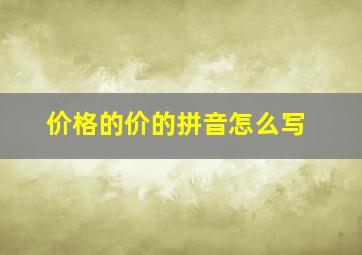 价格的价的拼音怎么写